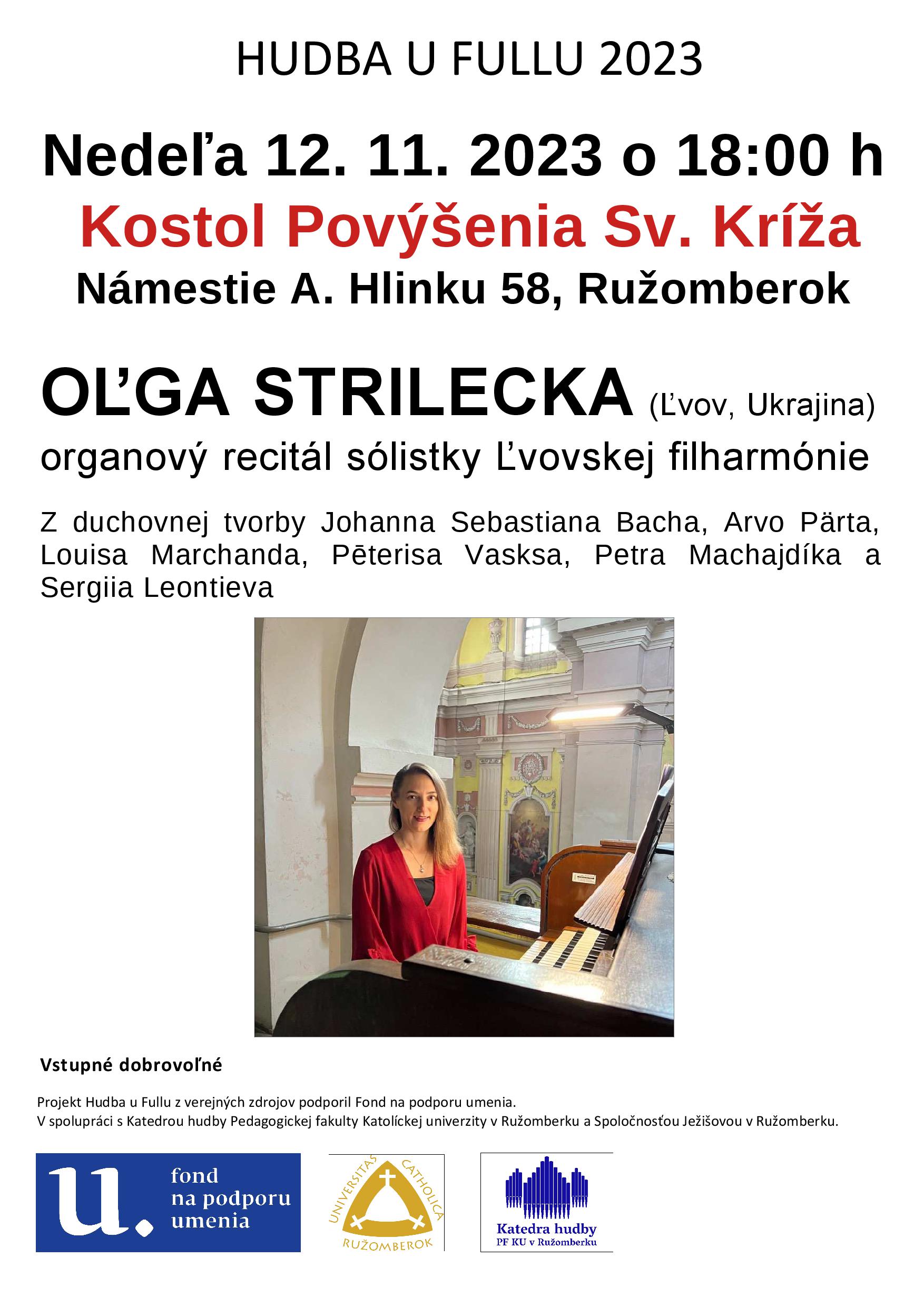 HUDBA U FULLU 2023

Nedeľa 12. 11. 2023 o 18:00 h

Kostol Povýšenia Sv. Kríža

Námestie A. Hlinku 58, Ružomberok

OĽGA STRILECKA (Ľvov, Ukrajina)

organový recitál sólistky Ľvovskej filharmónie

Z duchovnej tvorby Johanna Sebastiana Bacha, Arvo Pärta, Louisa Marchanda, Pēterisa Vasksa, Petra Machajdíka a Sergiia Leontieva

Vstupné dobrovoľné

Projekt Hudba u Fullu z verejných zdrojov podporil Fond na podporu umenia.
V spolupráci s Katedrou hudby Pedagogickej fakulty Katolíckej univerzity v Ružomberku a Spoločnosťou Ježišovou v Ružomberku.

u. fond na podporu umenia

UNIVERSITAS CATHOLICA RUŽOMBEROK

Katedra hudby PF KU v Ružomberku